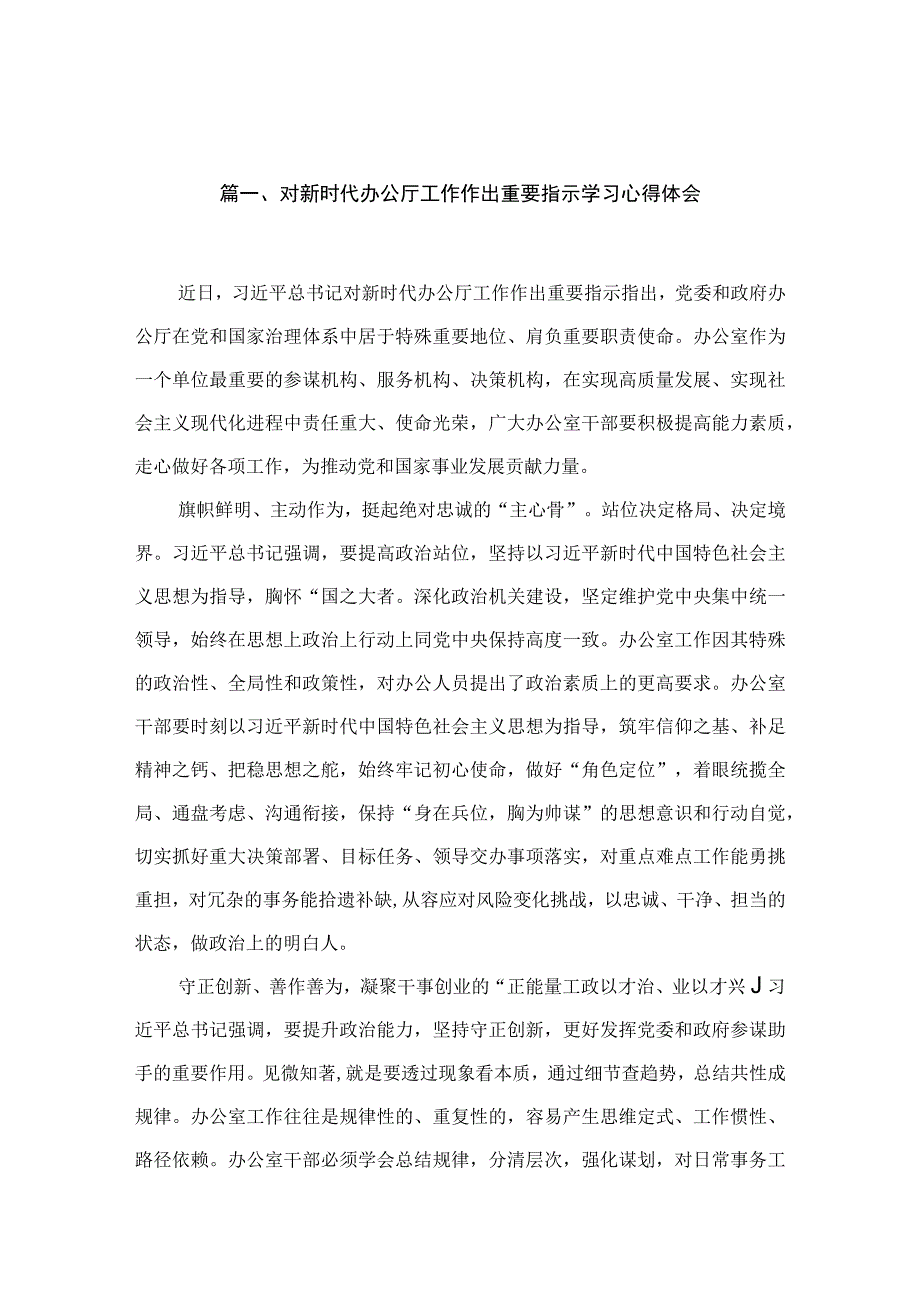 篇一、对新时代办公厅工作作出重要指示学习心得体会

近日，习近平总书记对新时代办公厅工作作出重要指示指出，党委和政府办公厅在党和国家治理体系中居于特殊重要地位、肩负重要职责使命。办公室作为一个单位最重要的参谋机构、服务机构、决策机构，在实现高质量发展、实现社会主义现代化进程中责任重大、使命光荣，广大办公室干部要积极提高能力素质，走心做好各项工作，为推动党和国家事业发展贡献力量。

旗帜鲜明、主动作为，挺起绝对忠诚的“主心骨”。站位决定格局、决定境界。习近平总书记强调，要提高政治站位，坚持以习近平新时代中国特色社会主义思想为指导，胸怀“国之大者。深化政治机关建设，坚定维护党中央集中统一领导，始终在思想上政治上行动上同党中央保持高度一致。办公室工作因其特殊的政治性、全局性和政策性，对办公人员提出了政治素质上的更高要求。办公室干部要时刻以习近平新时代中国特色社会主义思想为指导，筑牢信仰之基、补足精神之钙、把稳思想之舵，始终牢记初心使命，做好“角色定位”，着眼统揽全局、通盘考虑、沟通衔接，保持“身在兵位，胸为帅谋”的思想意识和行动自觉，切实抓好重大决策部署、目标任务、领导交办事项落实，对重点难点工作能勇挑重担，对冗杂的事务能拾遗补缺，从容应对风险变化挑战，以忠诚、干净、担当的状态，做政治上的明白人。

守正创新、善作善为，凝聚干事创业的“正能量工政以才治、业以才兴J习近平总书记强调，要提升政治能力，坚持守正创新，更好发挥党委和政府参谋助手的重要作用。见微知著，就是要透过现象看本质，通过细节查趋势，总结共性成规律。办公室工作往往是规律性的、重复性的，容易产生思维定式、工作惯性、路径依赖。办公室干部必须学会总结规律，分清层次，强化谋划，对日常事务工